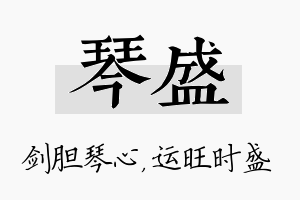 琴盛

剑胆琴心，运旺时盛